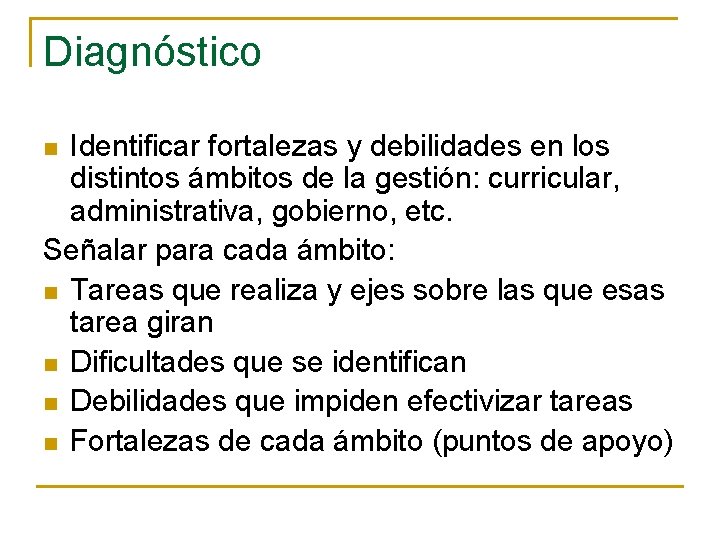 Diagnóstico

- Identificar fortalezas y debilidades en los distintos ámbitos de la gestión: curricular, administrativa, gobierno, etc.

Señalar para cada ámbito:

- Tareas que realiza y ejes sobre las que esas tarea giran
- Dificultades que se identifican
- Debilidades que impiden efectivizar tareas
- Fortalezas de cada ámbito (puntos de apoyo)